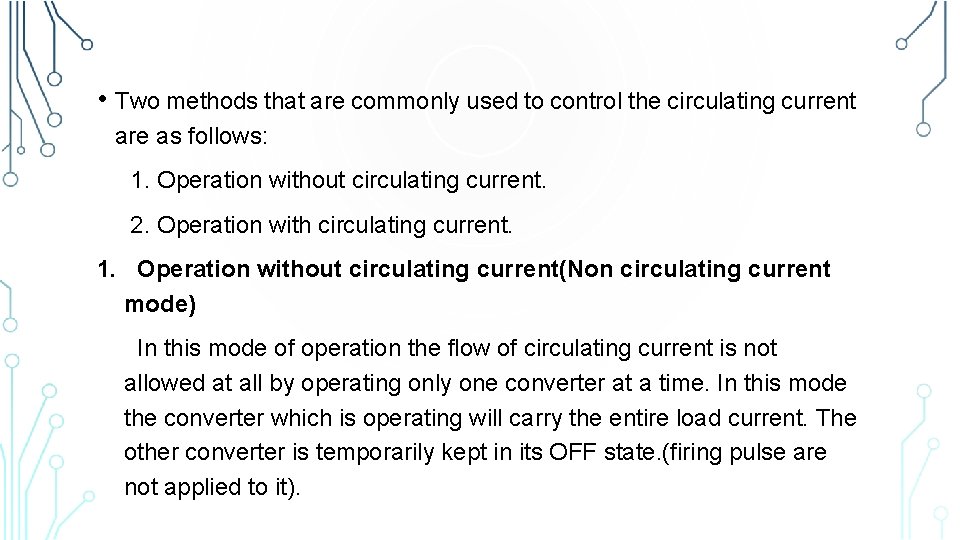 • Two methods that are commonly used to control the circulating current are as follows:

1. Operation without circulating current.

2. Operation with circulating current.

1. Operation without circulating current(Non circulating current mode)

In this mode of operation the flow of circulating current is not allowed at all by operating only one converter at a time. In this mode the converter which is operating will carry the entire load current. The other converter is temporarily kept in its OFF state.(firing pulse are not applied to it).